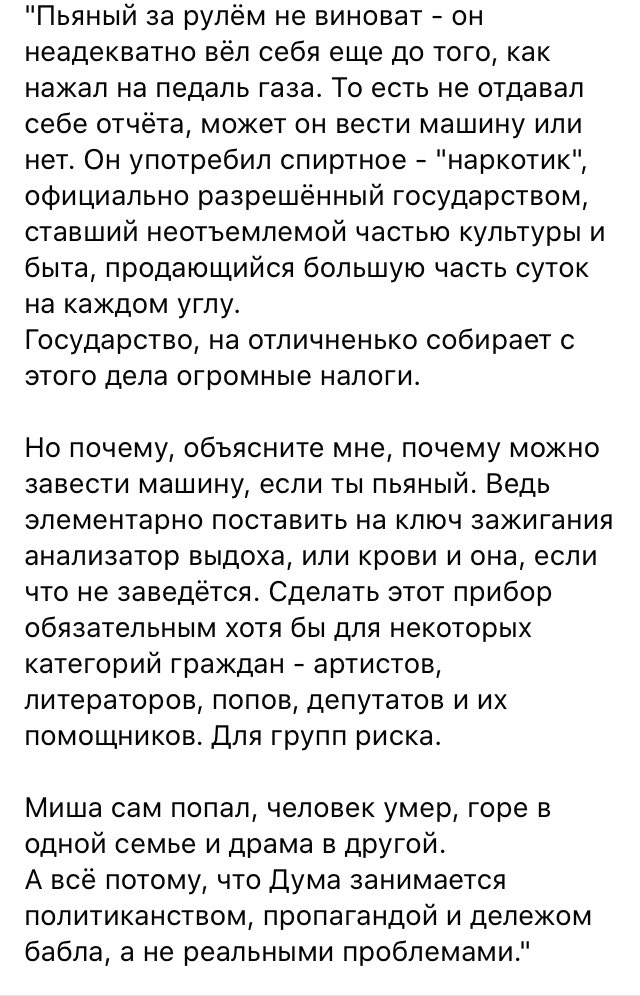 "Пьяный за рулём не виноват - он неадекватно вёл себя еще до того, как нажал на педаль газа. То есть не отдавал себе отчёта, может он вести машину или нет. Он употребил спиртное - "наркотик", официально разрешённый государством, ставший неотъемлемой частью культуры и быта, продающийся большую часть суток на каждом углу.
Государство, на отличненько собирает с этого дела огромные налоги.

Но почему, объясните мне, почему можно завести машину, если ты пьяный. Ведь элементарно поставить на ключ зажигания анализатор выдоха, или крови и она, если что не заведётся. Сделать этот прибор обязательным хотя бы для некоторых категорий граждан - артистов, литераторов, попов, депутатов и их помощников. Для групп риска.

Миша сам попал, человек умер, горе в одной семье и драма в другой.
А всё потому, что Дума занимается политиканством, пропагандой и дележом бабла, а не реальными проблемами."